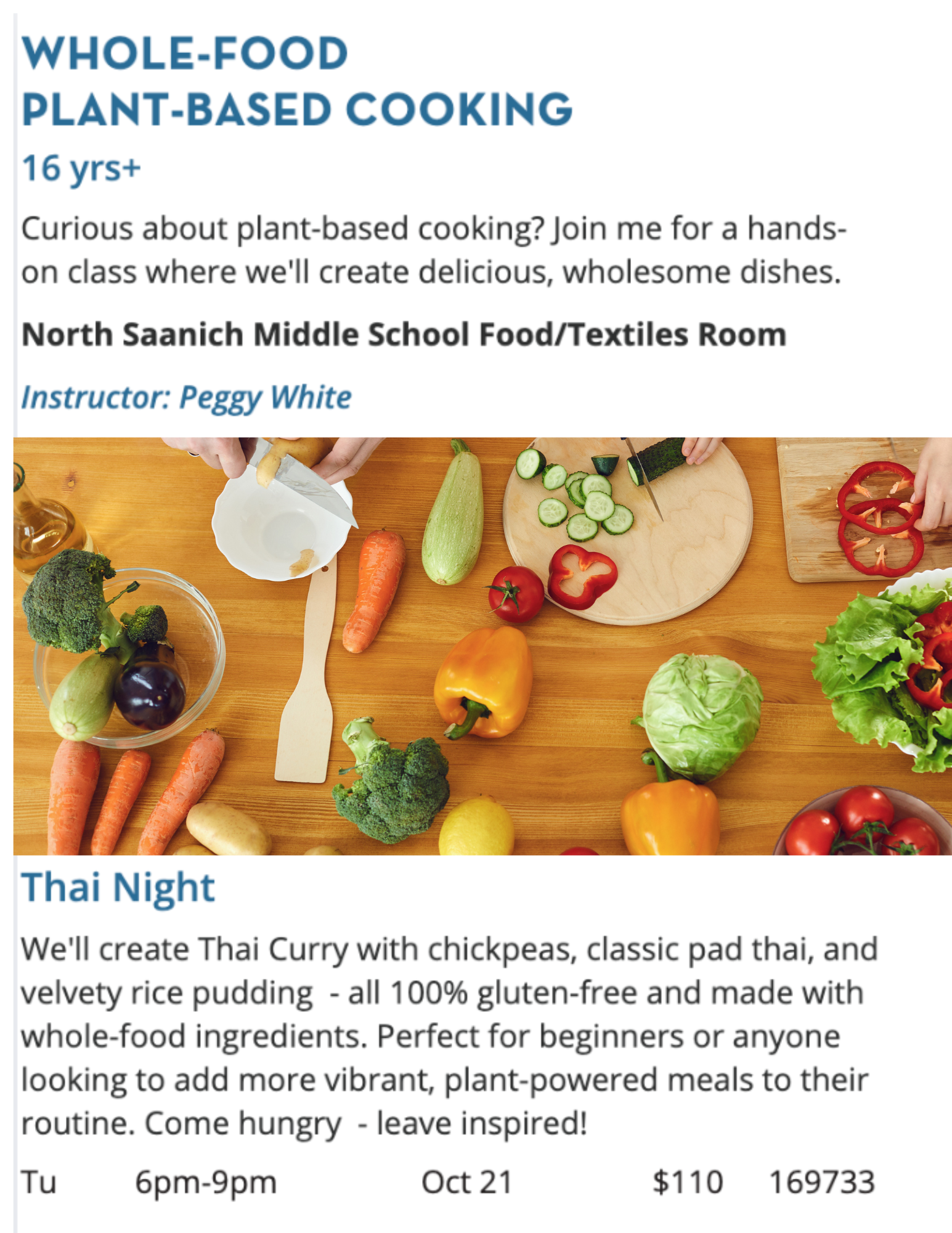 WHOLE-FOOD
PLANT-BASED COOKING

16 yrs+

Curious about plant-based cooking? Join me for a hands-on class where we'll create delicious, wholesome dishes.

North Saanich Middle School Food/Textiles Room

Instructor: Peggy White

Thai Night

We'll create Thai Curry with chickpeas, classic pad thai, and velvety rice pudding - all 100% gluten-free and made with whole-food ingredients. Perfect for beginners or anyone looking to add more vibrant, plant-powered meals to their routine. Come hungry - leave inspired!

Tu 6pm-9pm Oct 21 $110 169733